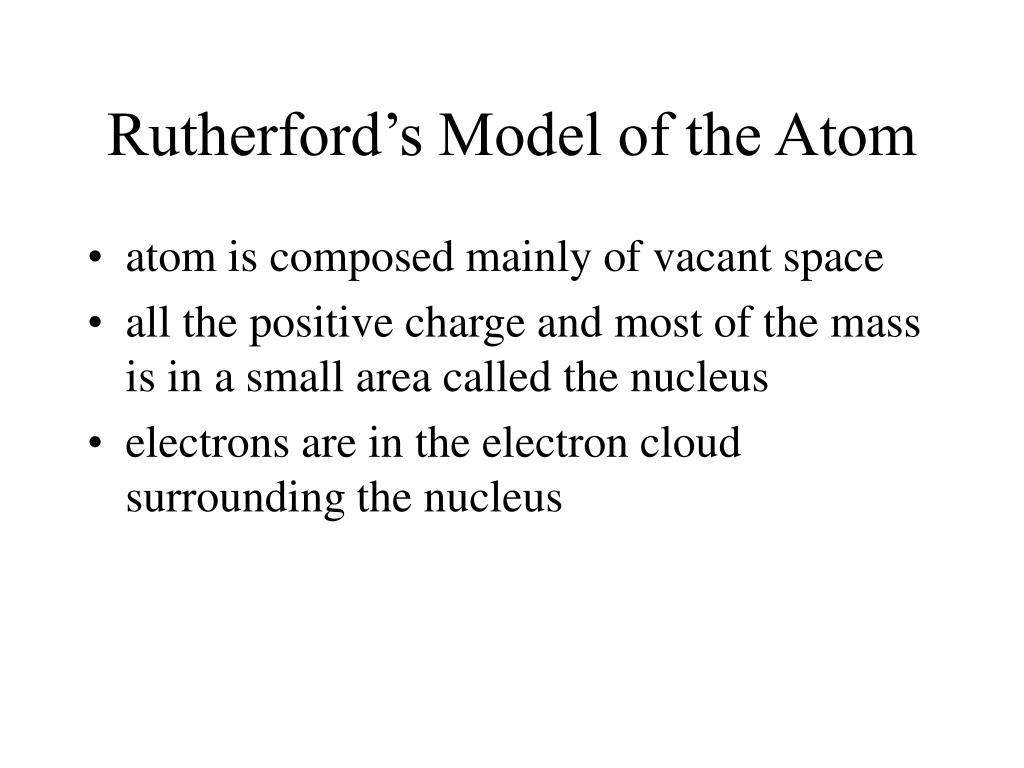 Rutherford’s Model of the Atom

• atom is composed mainly of vacant space
• all the positive charge and most of the mass is in a small area called the nucleus
• electrons are in the electron cloud surrounding the nucleus